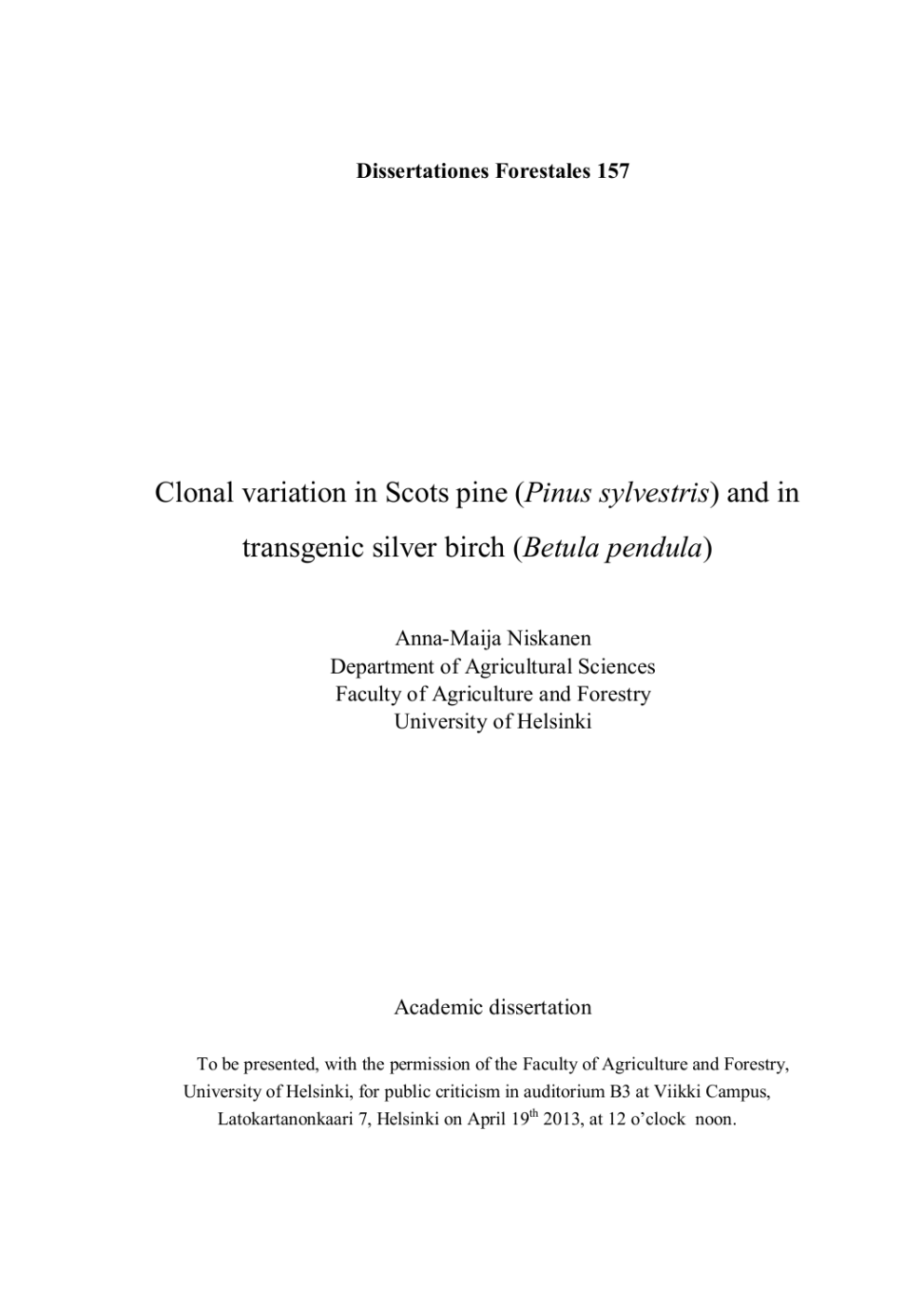 Dissertationes Forestales 157

Clonal variation in Scots pine (Pinus sylvestris) and in transgenic silver birch (Betula pendula)

Anna-Maija Niskanen
Department of Agricultural Sciences
Faculty of Agriculture and Forestry
University of Helsinki

Academic dissertation

To be presented, with the permission of the Faculty of Agriculture and Forestry, University of Helsinki, for public criticism in auditorium B3 at Viikki Campus, Latokartanonkaari 7, Helsinki on April 19$^{th}$ 2013, at 12 o'clock noon.